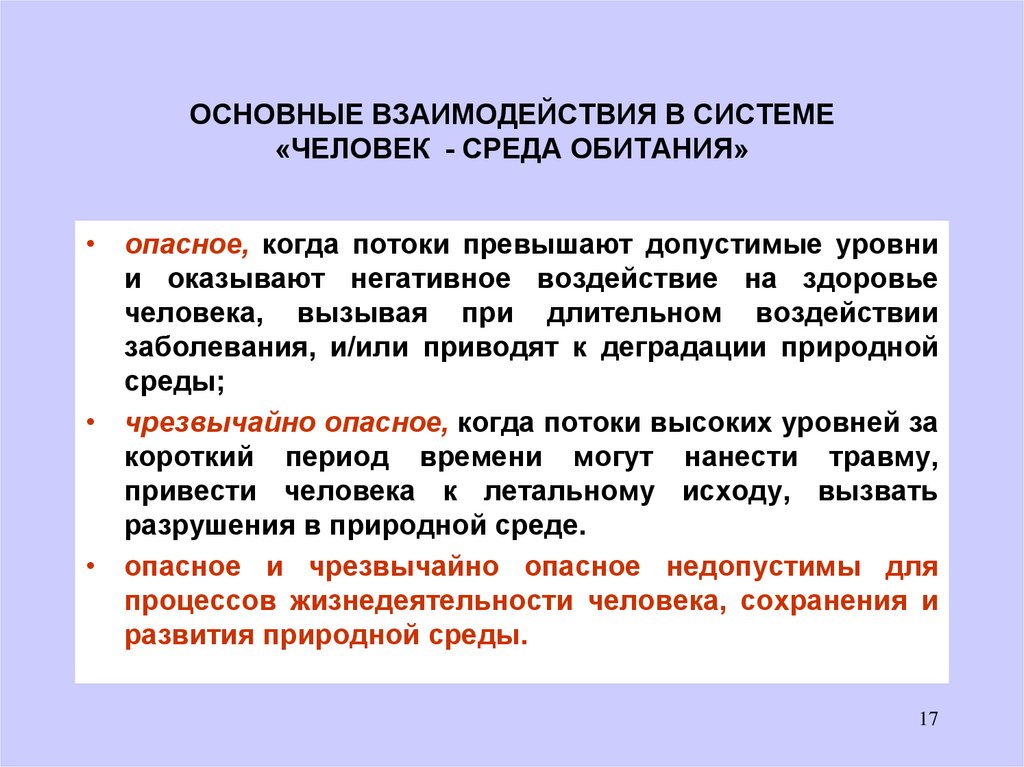 ОСНОВНЫЕ ВЗАИМОДЕЙСТВИЯ В СИСТЕМЕ «ЧЕЛОВЕК - СРЕДА ОБИТАНИЯ»

• опасное, когда потоки превышают допустимые уровни и оказывают негативное воздействие на здоровье человека, вызывая при длительном воздействии заболевания, и/или приводят к деградации природной среды;

• чрезвычайно опасное, когда потоки высоких уровней за короткий период времени могут нанести травму, привести человека к летальному исходу, вызвать разрушения в природной среде.

• опасное и чрезвычайно опасное недопустимы для процессов жизнедеятельности человека, сохранения и развития природной среды.

17